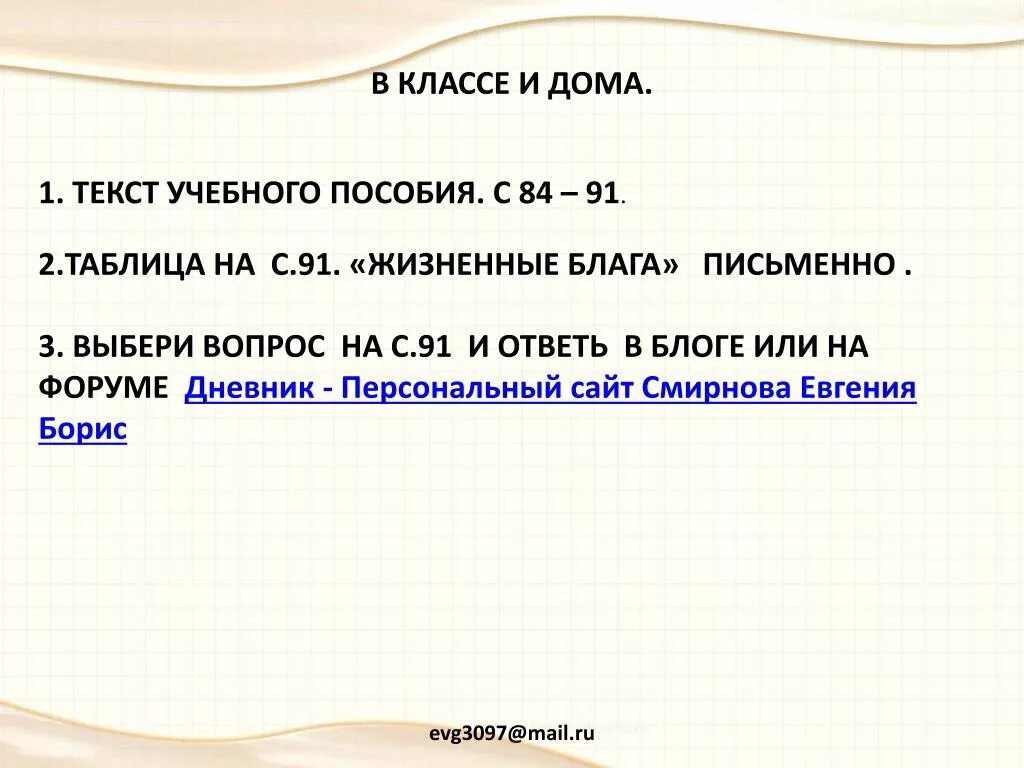 В КЛАССЕ И ДОМА.

1. ТЕКСТ УЧЕБНОГО ПОСОБИЯ. С 84 – 91.

2.ТАБЛИЦА НА С.91. «ЖИЗНЕННЫЕ БЛАГА» ПИСЬМЕННО .

3. ВЫБЕРИ ВОПРОС НА С.91 И ОТВЕТЬ В БЛОГЕ ИЛИ НА ФОРУМЕ Дневник - Персональный сайт Смирнова Евгения Борис

evg3097@mail.ru